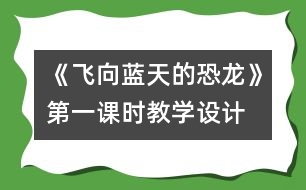 《飞向蓝天的恐龙》第一课时教学设计